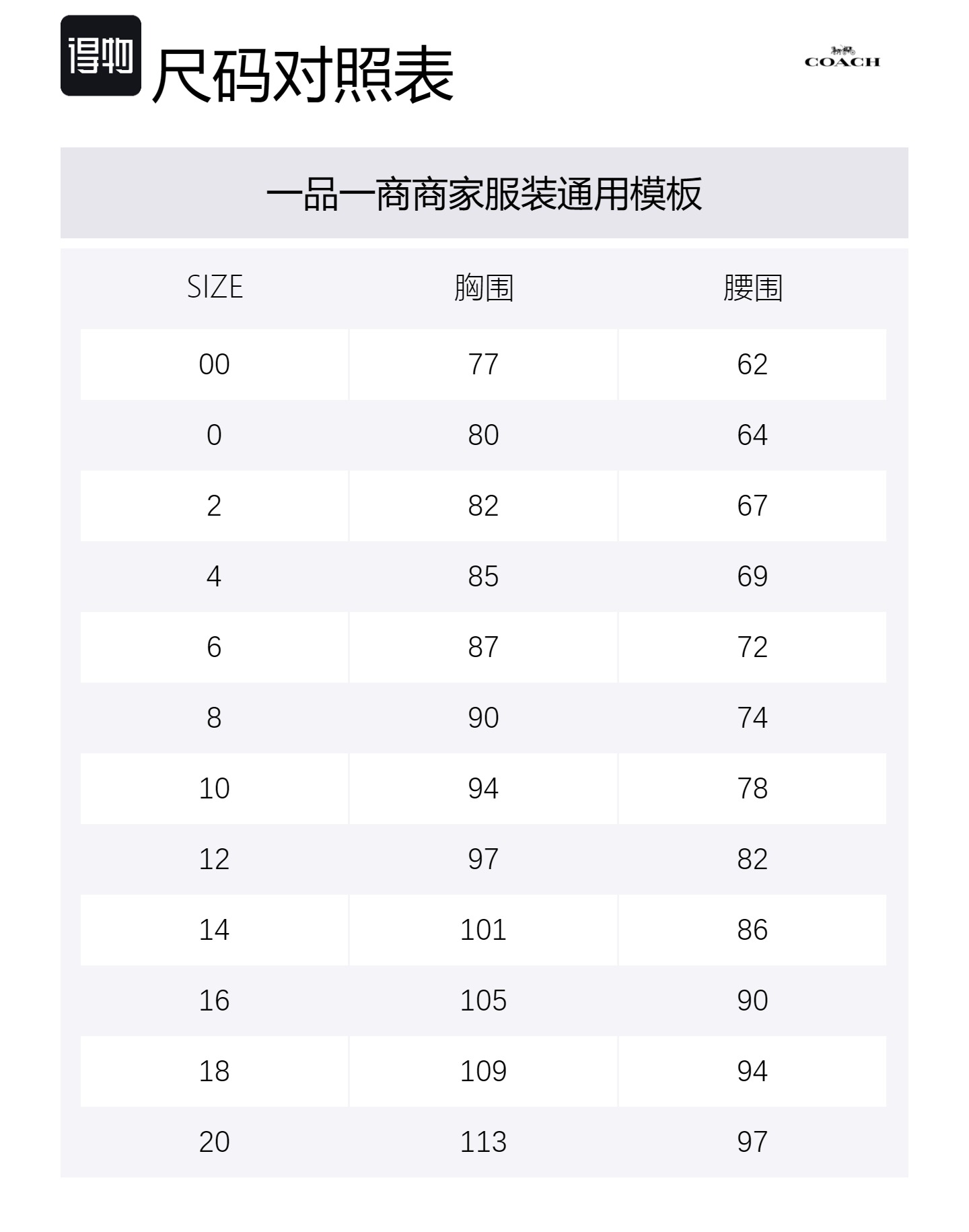 得物 尺码对照表

COACH

一品一商商家服装通用模板

| SIZE | 胸围 | 腰围 |
|---|---|---|
| 00 | 77 | 62 |
| 0 | 80 | 64 |
| 2 | 82 | 67 |
| 4 | 85 | 69 |
| 6 | 87 | 72 |
| 8 | 90 | 74 |
| 10 | 94 | 78 |
| 12 | 97 | 82 |
| 14 | 101 | 86 |
| 16 | 105 | 90 |
| 18 | 109 | 94 |
| 20 | 113 | 97 |